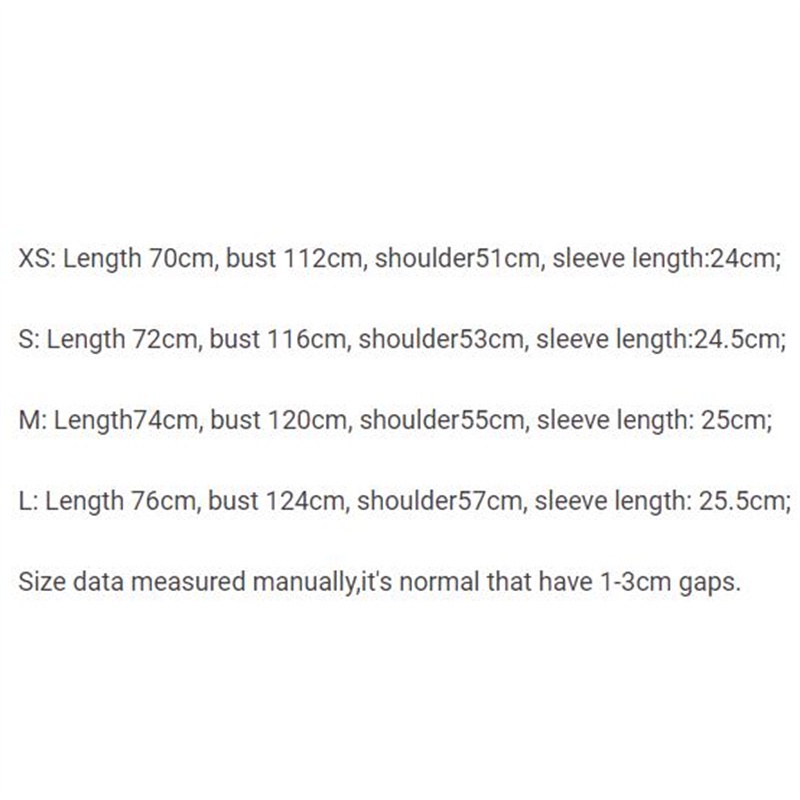 XS: Length 70cm, bust 112cm, shoulder51cm, sleeve length:24cm;

S: Length 72cm, bust 116cm, shoulder53cm, sleeve length:24.5cm;

M: Length74cm, bust 120cm, shoulder55cm, sleeve length: 25cm;

L: Length 76cm, bust 124cm, shoulder57cm, sleeve length: 25.5cm;

Size data measured manually,it's normal that have 1-3cm gaps.